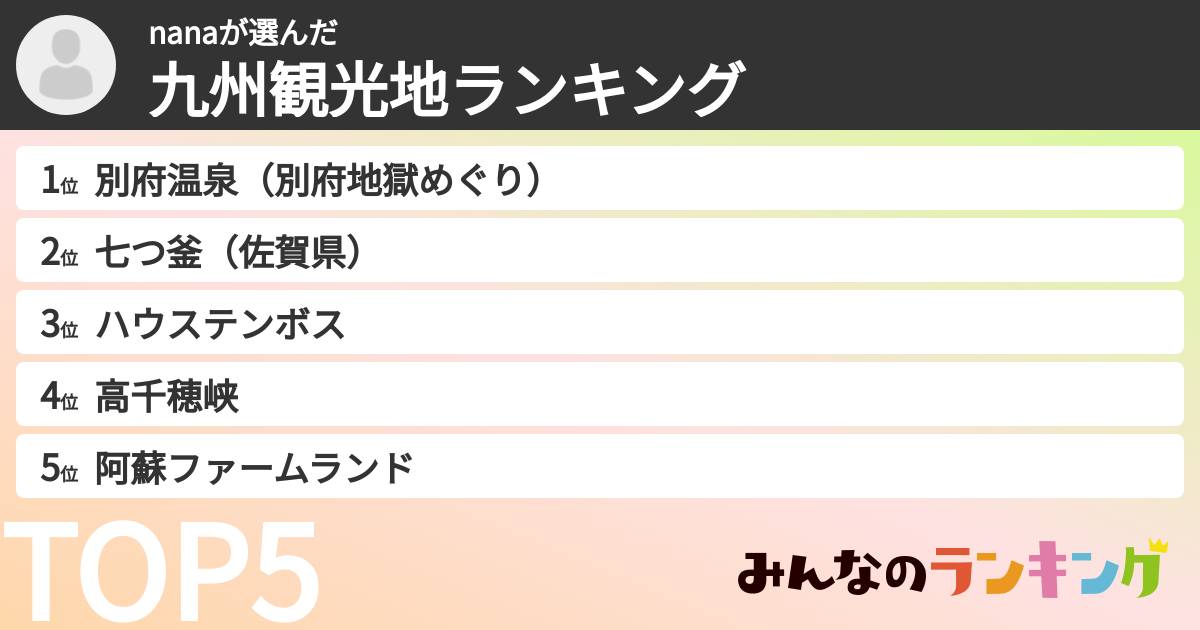 nanaが選んだ
九州観光地ランキング

1位 別府温泉（別府地獄めぐり）
2位 七つ釜（佐賀県）
3位 ハウステンボス
4位 高千穂峡
5位 阿蘇ファームランド

TOP5

みんなのランキング